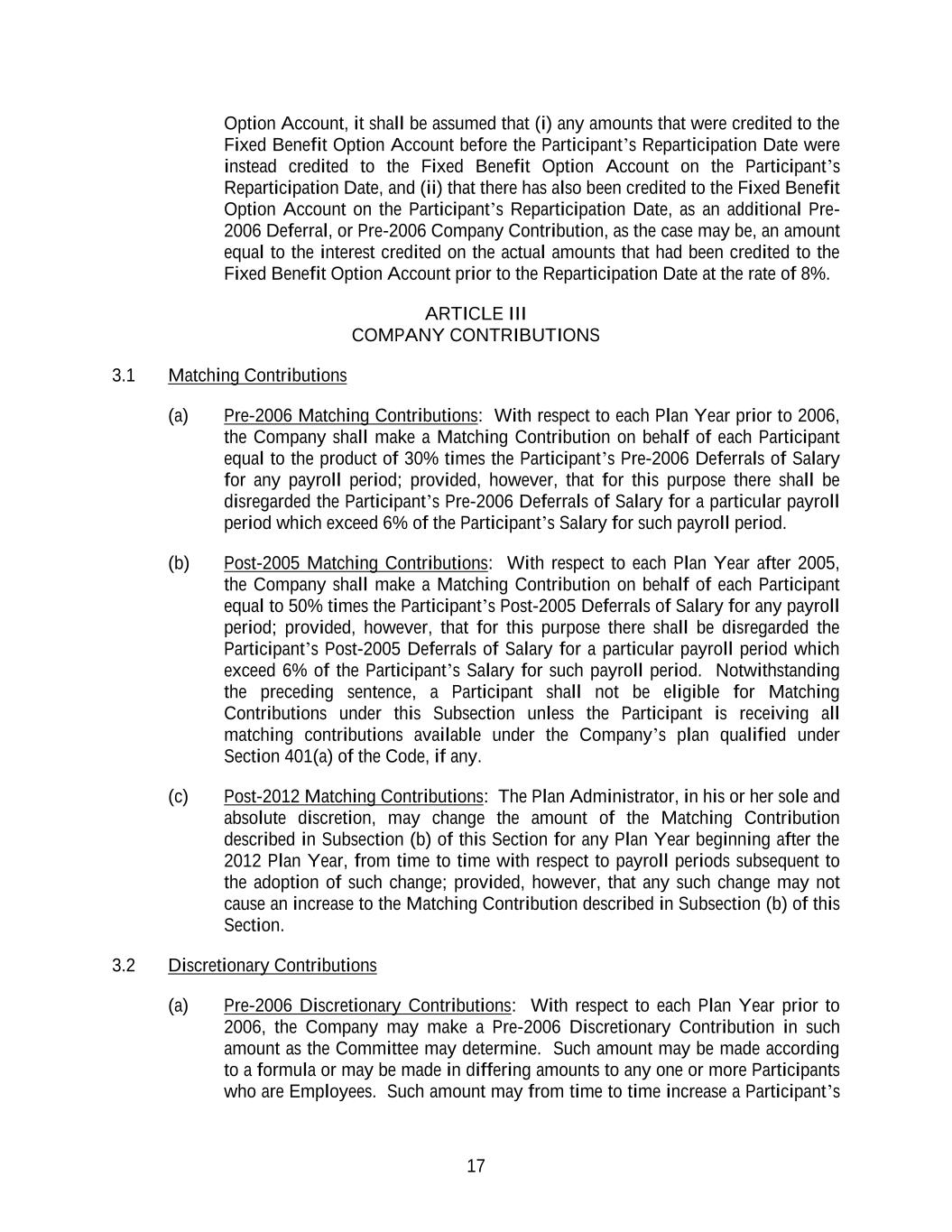 Option Account, it shall be assumed that (i) any amounts that were credited to the Fixed Benefit Option Account before the Participant's Reparticipation Date were instead credited to the Fixed Benefit Option Account on the Participant's Reparticipation Date, and (ii) that there has also been credited to the Fixed Benefit Option Account on the Participant's Reparticipation Date, as an additional Pre-2006 Deferral, or Pre-2006 Company Contribution, as the case may be, an amount equal to the interest credited on the actual amounts that had been credited to the Fixed Benefit Option Account prior to the Reparticipation Date at the rate of 8%.

ARTICLE III
COMPANY CONTRIBUTIONS

3.1 Matching Contributions

(a) Pre-2006 Matching Contributions: With respect to each Plan Year prior to 2006, the Company shall make a Matching Contribution on behalf of each Participant equal to the product of 30% times the Participant's Pre-2006 Deferrals of Salary for any payroll period; provided, however, that for this purpose there shall be disregarded the Participant's Pre-2006 Deferrals of Salary for a particular payroll period which exceed 6% of the Participant's Salary for such payroll period.

(b) Post-2005 Matching Contributions: With respect to each Plan Year after 2005, the Company shall make a Matching Contribution on behalf of each Participant equal to 50% times the Participant's Post-2005 Deferrals of Salary for any payroll period; provided, however, that for this purpose there shall be disregarded the Participant's Post-2005 Deferrals of Salary for a particular payroll period which exceed 6% of the Participant's Salary for such payroll period. Notwithstanding the preceding sentence, a Participant shall not be eligible for Matching Contributions under this Subsection unless the Participant is receiving all matching contributions available under the Company's plan qualified under Section 401(a) of the Code, if any.

(c) Post-2012 Matching Contributions: The Plan Administrator, in his or her sole and absolute discretion, may change the amount of the Matching Contribution described in Subsection (b) of this Section for any Plan Year beginning after the 2012 Plan Year, from time to time with respect to payroll periods subsequent to the adoption of such change; provided, however, that any such change may not cause an increase to the Matching Contribution described in Subsection (b) of this Section.

3.2 Discretionary Contributions

(a) Pre-2006 Discretionary Contributions: With respect to each Plan Year prior to 2006, the Company may make a Pre-2006 Discretionary Contribution in such amount as the Committee may determine. Such amount may be made according to a formula or may be made in differing amounts to any one or more Participants who are Employees. Such amount may from time to time increase a Participant's

17